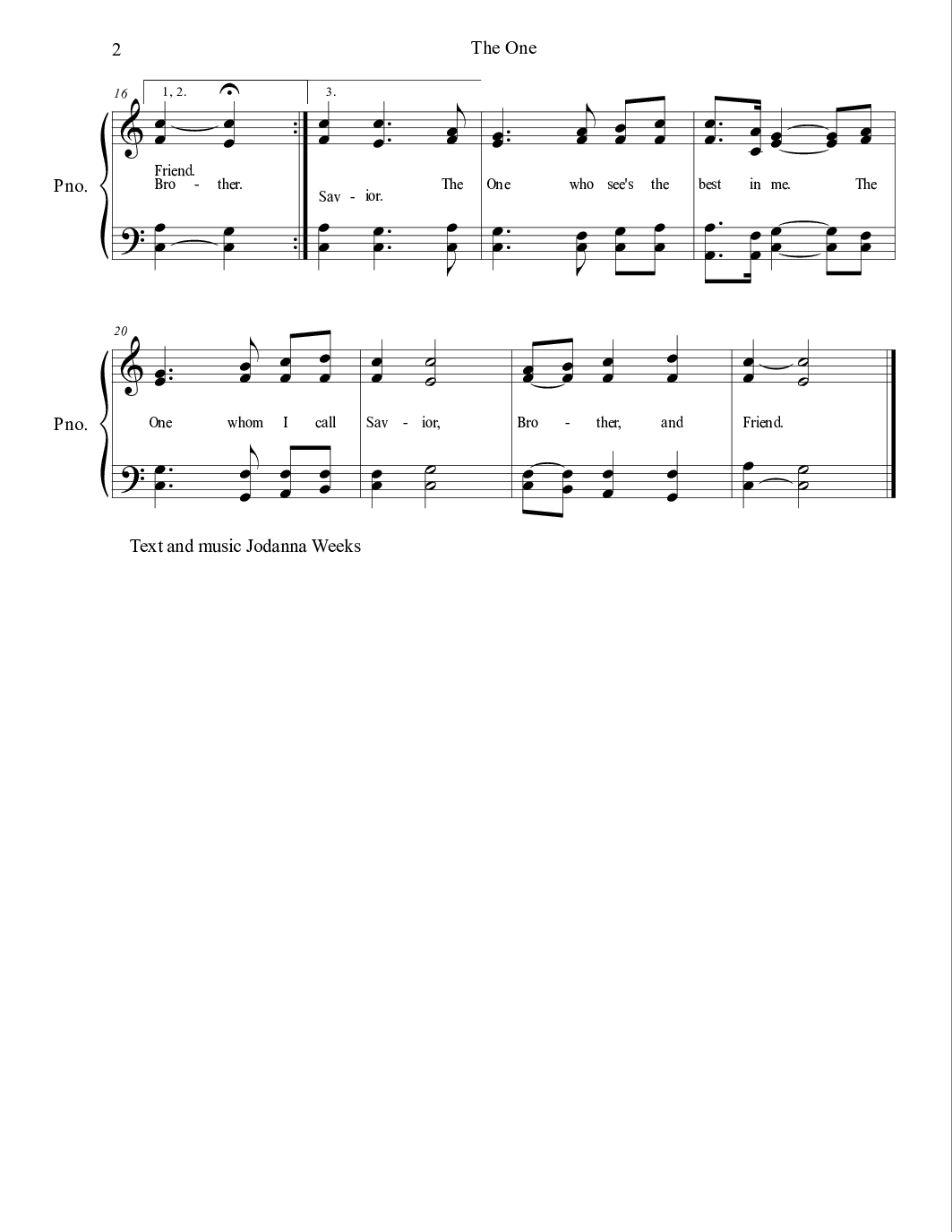 2

The One

16

1, 2.

3.

Pno.

Friend.
Bro - ther.

Sav - ior.

The One who see's the best in me. The

20

Pno.

One whom I call Sav - ior, Bro - ther, and Friend.

Text and music Jodanna Weeks